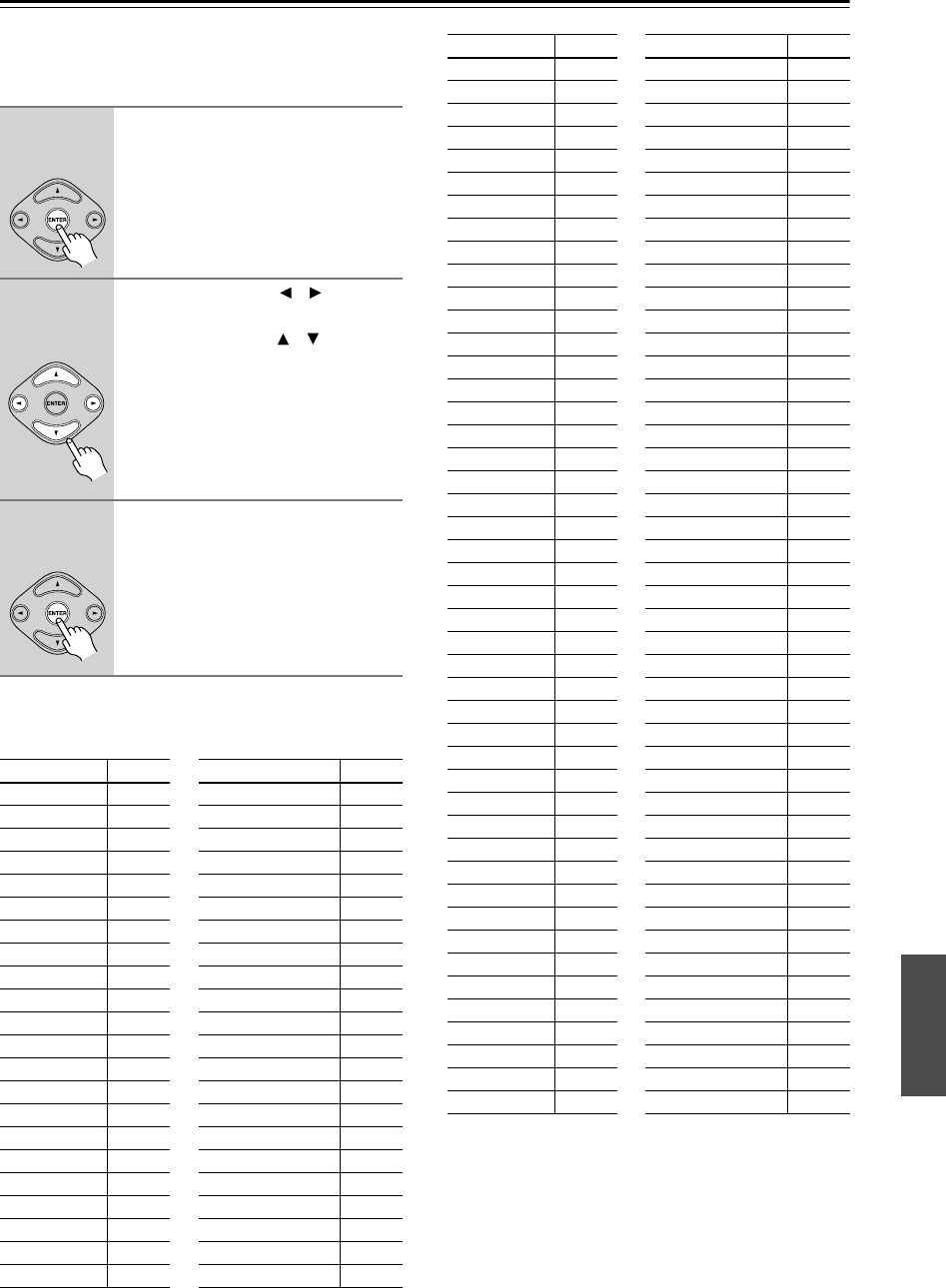 ENTER

ENTER

ENTER